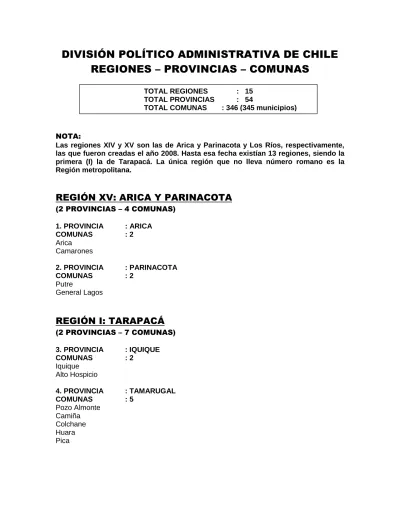 DIVISIÓN POLÍTICO ADMINISTRATIVA DE CHILE
REGIONES – PROVINCIAS – COMUNAS

TOTAL REGIONES : 15
TOTAL PROVINCIAS : 54
TOTAL COMUNAS : 346 (345 municipios)

NOTA:
Las regiones XIV y XV son las de Arica y Parinacota y Los Ríos, respectivamente, las que fueron creadas el año 2008. Hasta esa fecha existían 13 regiones, siendo la primera (I) la de Tarapacá. La única región que no lleva número romano es la Región metropolitana.

REGIÓN XV: ARICA Y PARINACOTA
(2 PROVINCIAS – 4 COMUNAS)

1. PROVINCIA : ARICA
COMUNAS : 2
Arica
Camarones

2. PROVINCIA : PARINACOTA
COMUNAS : 2
Putre
General Lagos

REGIÓN I: TARAPACÁ
(2 PROVINCIAS – 7 COMUNAS)

3. PROVINCIA : IQUIQUE
COMUNAS : 2
Iquique
Alto Hospicio

4. PROVINCIA : TAMARUGAL
COMUNAS : 5
Pozo Almonte
Camiña
Colchane
Huara
Pica